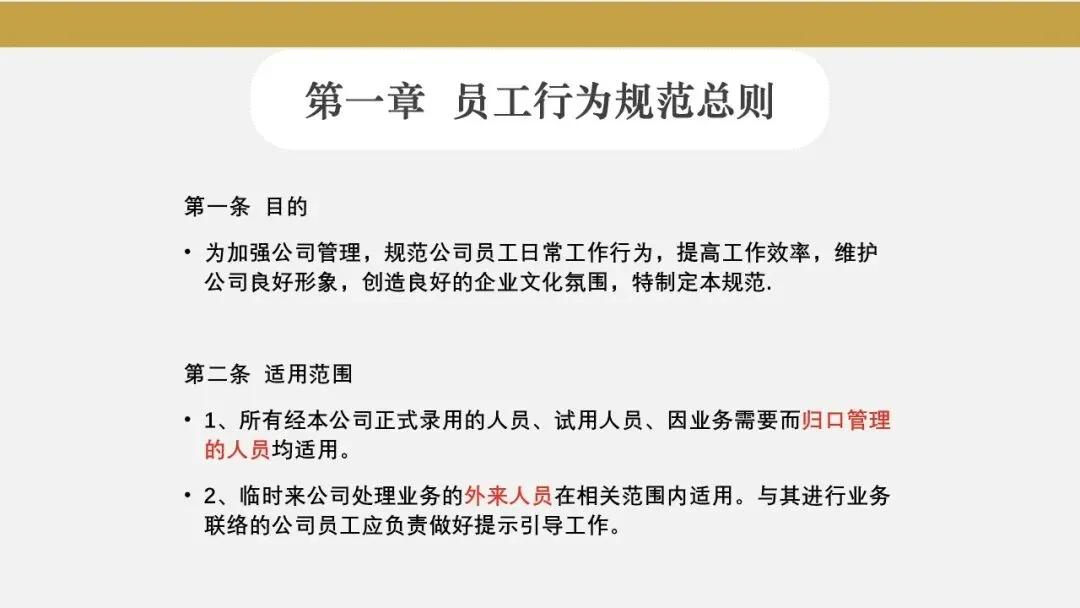 第一章 员工行为规范总则

第一条 目的

• 为加强公司管理，规范公司员工日常工作行为，提高工作效率，维护公司良好形象，创造良好的企业文化氛围，特制定本规范.

第二条 适用范围

• 1、所有经本公司正式录用的人员、试用人员、因业务需要而归口管理的人员均适用。

• 2、临时来公司处理业务的外来人员在相关范围内适用。与其进行业务联络的公司员工应负责做好提示引导工作。